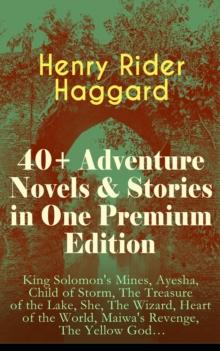 Henry Rider Haggard

40+ Adventure Novels & Stories in One Premium Edition

King Solomon's Mines, Ayesha, Child of Storm, The Treasure of the Lake, She, The Wizard, Heart of the World, Maiwa's Revenge, The Yellow God…